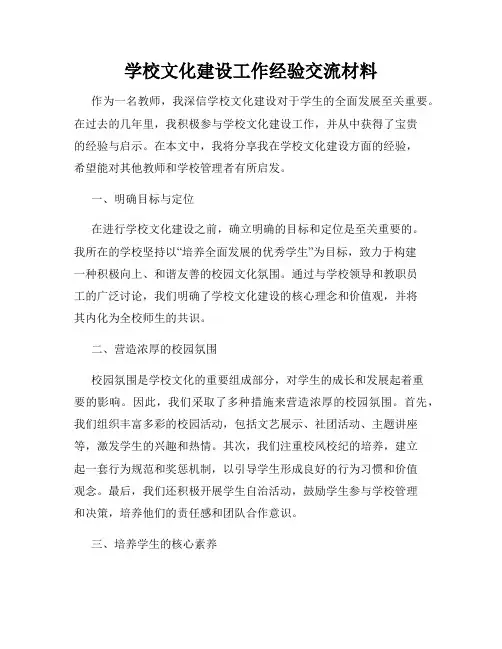 学校文化建设工作经验交流材料

作为一名教师，我深信学校文化建设对于学生的全面发展至关重要。在过去的几年里，我积极参与学校文化建设工作，并从中获得了宝贵的经验与启示。在本文中，我将分享我在学校文化建设方面的经验，希望能对其他教师和学校管理者有所启发。

一、明确目标与定位

在进行学校文化建设之前，确立明确的目标和定位是至关重要的。我所在的学校坚持以“培养全面发展的优秀学生”为目标，致力于构建一种积极向上、和谐友善的校园文化氛围。通过与学校领导和教职员工的广泛讨论，我们明确了学校文化建设的核心理念和价值观，并将其内化为全校师生的共识。

二、营造浓厚的校园氛围

校园氛围是学校文化的重要组成部分，对学生的成长和发展起着重要的影响。因此，我们采取了多种措施来营造浓厚的校园氛围。首先，我们组织丰富多彩的校园活动，包括文艺展示、社团活动、主题讲座等，激发学生的兴趣和热情。其次，我们注重校风校纪的培养，建立起一套行为规范和奖惩机制，以引导学生形成良好的行为习惯和价值观念。最后，我们还积极开展学生自治活动，鼓励学生参与学校管理和决策，培养他们的责任感和团队合作意识。

三、培养学生的核心素养